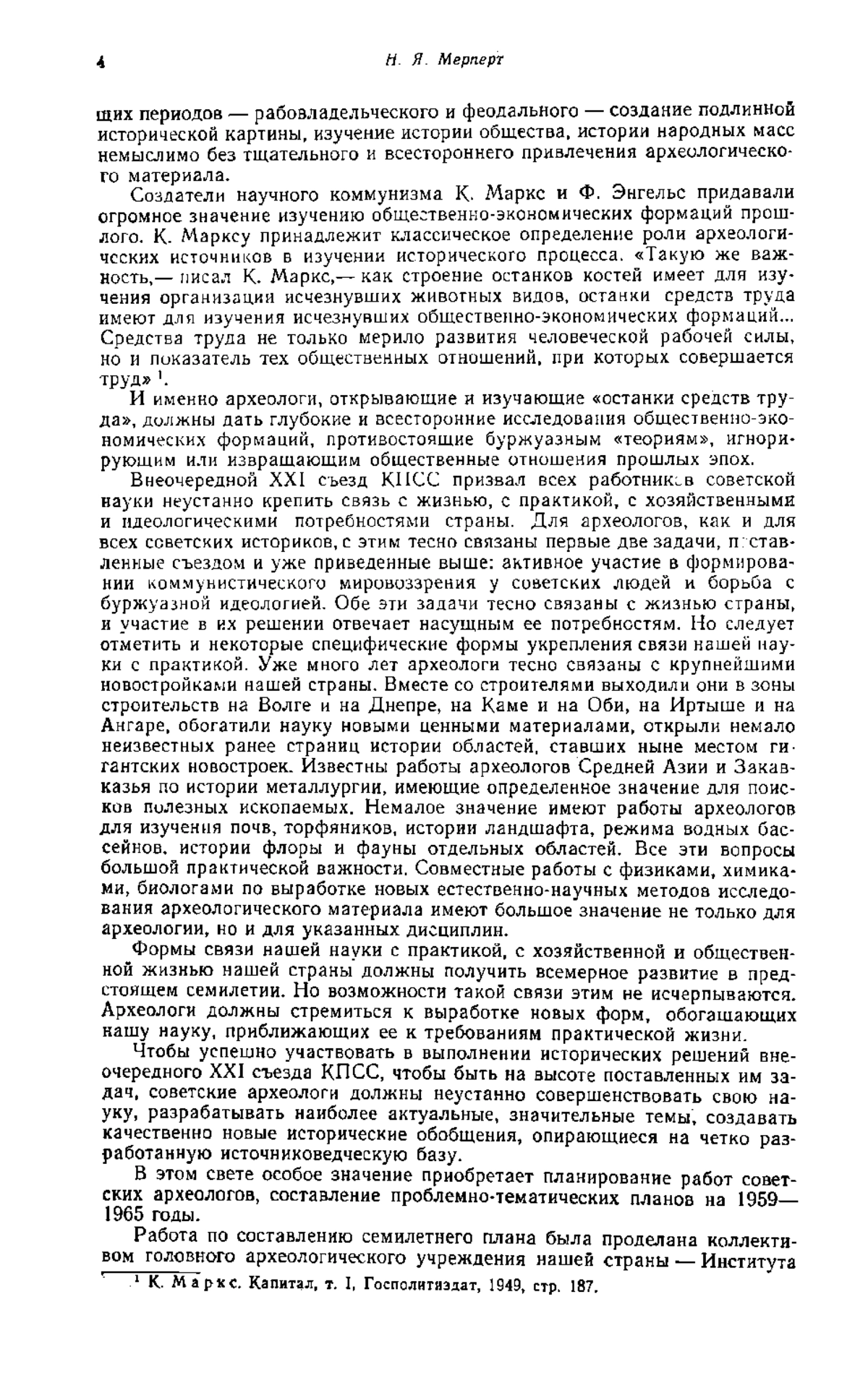 4 Н. Я. Мерперт

щих периодов — рабовладельческого и феодального — создание подлинной исторической картины, изучение истории общества, истории народных масс немыслимо без тщательного и всестороннего привлечения археологического материала.

Создатели научного коммунизма К. Маркс и Ф. Энгельс придавали огромное значение изучению общественно-экономических формаций прошлого. К. Марксу принадлежит классическое определение роли археологических источников в изучении исторического процесса. «Такую же важность,— писал К. Маркс,— как строение останков костей имеет для изучения организации исчезнувших животных видов, останки средств труда имеют для изучения исчезнувших общественно-экономических формаций... Средства труда не только мерило развития человеческой рабочей силы, но и показатель тех общественных отношений, при которых совершается труд» $^1$.

И именно археологи, открывающие и изучающие «останки средств труда», должны дать глубокие и всесторонние исследования общественно-экономических формаций, противостоящие буржуазным «теориям», игнорирующим или извращающим общественные отношения прошлых эпох.

Внеочередной XXI съезд КПСС призвал всех работников советской науки неустанно крепить связь с жизнью, с практикой, с хозяйственными и идеологическими потребностями страны. Для археологов, как и для всех советских историков, с этим тесно связаны первые две задачи, поставленные съездом и уже приведенные выше: активное участие в формировании коммунистического мировоззрения у советских людей и борьба с буржуазной идеологией. Обе эти задачи тесно связаны с жизнью страны, и участие в их решении отвечает насущным ее потребностям. Но следует отметить и некоторые специфические формы укрепления связи нашей науки с практикой. Уже много лет археологи тесно связаны с крупнейшими новостройками нашей страны. Вместе со строителями выходили они в зоны строительств на Волге и на Днепре, на Каме и на Оби, на Иртыше и на Ангаре, обогатили науку новыми ценными материалами, открыли немало неизвестных ранее страниц истории областей, ставших ныне местом гигантских новостроек. Известны работы археологов Средней Азии и Закавказья по истории металлургии, имеющие определенное значение для поисков полезных ископаемых. Немалое значение имеют работы археологов для изучения почв, торфяников, истории ландшафта, режима водных бассейнов, истории флоры и фауны отдельных областей. Все эти вопросы большой практической важности. Совместные работы с физиками, химиками, биологами по выработке новых естественно-научных методов исследования археологического материала имеют большое значение не только для археологии, но и для указанных дисциплин.

Формы связи нашей науки с практикой, с хозяйственной и общественной жизнью нашей страны должны получить всемерное развитие в предстоящем семилетии. Но возможности такой связи этим не исчерпываются. Археологи должны стремиться к выработке новых форм, обогащающих нашу науку, приближающих ее к требованиям практической жизни.

Чтобы успешно участвовать в выполнении исторических решений внеочередного XXI съезда КПСС, чтобы быть на высоте поставленных им задач, советские археологи должны неустанно совершенствовать свою науку, разрабатывать наиболее актуальные, значительные темы, создавать качественно новые исторические обобщения, опирающиеся на четко разработанную источниковедческую базу.

В этом свете особое значение приобретает планирование работ советских археологов, составление проблемно-тематических планов на 1959—1965 годы.

Работа по составлению семилетнего плана была проделана коллективом головного археологического учреждения нашей страны — Института

$^1$ К. Маркс. Капитал, т. I, Госполитиздат, 1949, стр. 187.